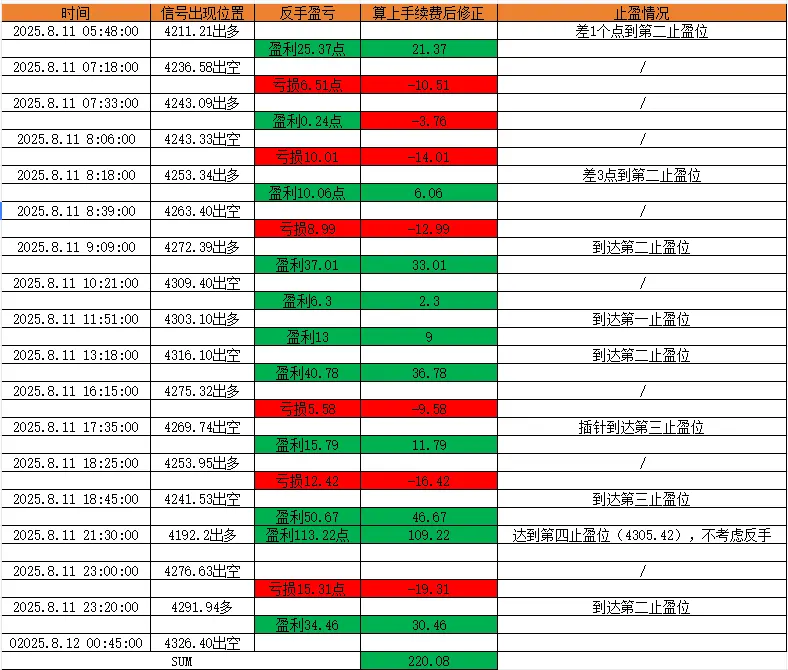 | 时间 | 信号出现位置 | 反手盈亏 | 算上手续费后修正 | 止盈情况 |
|---|---|---|---|---|
| 2025.8.11 05:48:00 | 4211.21出多 | | | 差1个点到第二止盈位 |
| | | 盈利25.37点 | 21.37 | |
| 2025.8.11 07:18:00 | 4236.58出空 | | | / |
| | | 亏损6.51点 | -10.51 | |
| 2025.8.11 07:33:00 | 4243.09出多 | | | / |
| | | 盈利0.24点 | -3.76 | |
| 2025.8.11 8:06:00 | 4243.33出空 | | | / |
| | | 亏损10.01 | -14.01 | |
| 2025.8.11 8:18:00 | 4253.34出多 | | | 差3点到第二止盈位 |
| | | 盈利10.06点 | 6.06 | |
| 2025.8.11 8:39:00 | 4263.40出空 | | | / |
| | | 亏损8.99 | -12.99 | |
| 2025.8.11 9:09:00 | 4272.39出多 | | | 到达第二止盈位 |
| | | 盈利37.01 | 33.01 | |
| 2025.8.11 10:21:00 | 4309.40出空 | | | / |
| | | 盈利6.3 | 2.3 | |
| 2025.8.11 11:51:00 | 4303.10出多 | | | 到达第一止盈位 |
| | | 盈利13 | 9 | |
| 2025.8.11 13:18:00 | 4316.10出空 | | | 到达第二止盈位 |
| | | 盈利40.78 | 36.78 | |
| 2025.8.11 16:15:00 | 4275.32出多 | | | / |
| | | 亏损5.58 | -9.58 | |
| 2025.8.11 17:35:00 | 4269.74出空 | | | 插针到达第三止盈位 |
| | | 盈利15.79 | 11.79 | |
| 2025.8.11 18:25:00 | 4253.95出多 | | | / |
| | | 亏损12.42 | -16.42 | |
| 2025.8.11 18:45:00 | 4241.53出空 | | | 到达第三止盈位 |
| | | 盈利50.67 | 46.67 | |
| 2025.8.11 21:30:00 | 4192.2出多 | 盈利113.22点 | 109.22 | 达到第四止盈位（4305.42），不考虑反手 |
| | | | | |
| 2025.8.11 23:00:00 | 4276.63出空 | | | / |
| | | 亏损15.31点 | -19.31 | |
| 2025.8.11 23:20:00 | 4291.94多 | | | 到达第二止盈位 |
| | | 盈利34.46 | 30.46 | |
| 02025.8.12 00:45:00 | 4326.40出空 | | | |
| SUM | | | 220.08 | |